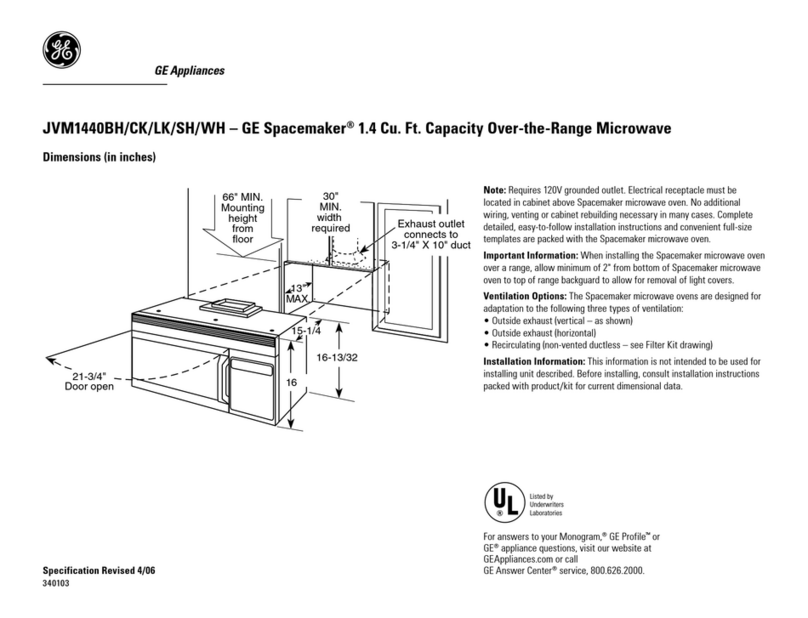 GE

GE Appliances

JVM1440BH/CK/LK/SH/WH – GE Spacemaker® 1.4 Cu. Ft. Capacity Over-the-Range Microwave

Dimensions (in inches)

66" MIN. Mounting height from floor

30" MIN. width required

Exhaust outlet connects to 3-1/4" X 10" duct

13" MAX.

15-1/4

16-13/32

16

21-3/4" Door open

Note: Requires 120V grounded outlet. Electrical receptacle must be located in cabinet above Spacemaker microwave oven. No additional wiring, venting or cabinet rebuilding necessary in many cases. Complete detailed, easy-to-follow installation instructions and convenient full-size templates are packed with the Spacemaker microwave oven.

Important Information: When installing the Spacemaker microwave oven over a range, allow minimum of 2" from bottom of Spacemaker microwave oven to top of range backguard to allow for removal of light covers.

Ventilation Options: The Spacemaker microwave ovens are designed for adaptation to the following three types of ventilation:
• Outside exhaust (vertical – as shown)
• Outside exhaust (horizontal)
• Recirculating (non-vented ductless – see Filter Kit drawing)

Installation Information: This information is not intended to be used for installing unit described. Before installing, consult installation instructions packed with product/kit for current dimensional data.

UL ® Listed by Underwriters Laboratories

For answers to your Monogram,® GE Profile™ or GE® appliance questions, visit our website at GEAppliances.com or call GE Answer Center® service, 800.626.2000.

Specification Revised 4/06
340103